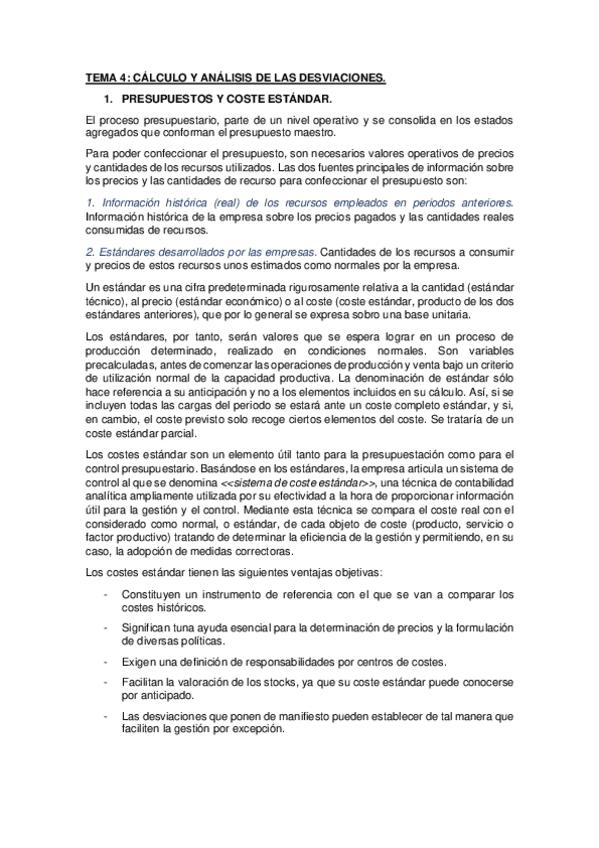 TEMA 4: CÁLCULO Y ANÁLISIS DE LAS DESVIACIONES.

1. PRESUPUESTOS Y COSTE ESTÁNDAR.

El proceso presupuestario, parte de un nivel operativo y se consolida en los estados agregados que conforman el presupuesto maestro.

Para poder confeccionar el presupuesto, son necesarios valores operativos de precios y cantidades de los recursos utilizados. Las dos fuentes principales de información sobre los precios y las cantidades de recurso para confeccionar el presupuesto son:

1. Información histórica (real) de los recursos empleados en periodos anteriores. Información histórica de la empresa sobre los precios pagados y las cantidades reales consumidas de recursos.

2. Estándares desarrollados por las empresas. Cantidades de los recursos a consumir y precios de estos recursos unos estimados como normales por la empresa.

Un estándar es una cifra predeterminada rigurosamente relativa a la cantidad (estándar técnico), al precio (estándar económico) o al coste (coste estándar, producto de los dos estándares anteriores), que por lo general se expresa sobro una base unitaria.

Los estándares, por tanto, serán valores que se espera lograr en un proceso de producción determinado, realizado en condiciones normales. Son variables precalculadas, antes de comenzar las operaciones de producción y venta bajo un criterio de utilización normal de la capacidad productiva. La denominación de estándar sólo hace referencia a su anticipación y no a los elementos incluidos en su cálculo. Así, si se incluyen todas las cargas del periodo se estará ante un coste completo estándar, y si, en cambio, el coste previsto solo recoge ciertos elementos del coste. Se trataría de un coste estándar parcial.

Los costes estándar son un elemento útil tanto para la presupuestación como para el control presupuestario. Basándose en los estándares, la empresa articula un sistema de control al que se denomina <<sistema de coste estándar>>, una técnica de contabilidad analítica ampliamente utilizada por su efectividad a la hora de proporcionar información útil para la gestión y el control. Mediante esta técnica se compara el coste real con el considerado como normal, o estándar, de cada objeto de coste (producto, servicio o factor productivo) tratando de determinar la eficiencia de la gestión y permitiendo, en su caso, la adopción de medidas correctoras.

Los costes estándar tienen las siguientes ventajas objetivas:

- Constituyen un instrumento de referencia con el que se van a comparar los costes históricos.
- Significan tuna ayuda esencial para la determinación de precios y la formulación de diversas políticas.
- Exigen una definición de responsabilidades por centros de costes.
- Facilitan la valoración de los stocks, ya que su coste estándar puede conocerse por anticipado.
- Las desviaciones que ponen de manifiesto pueden establecer de tal manera que faciliten la gestión por excepción.